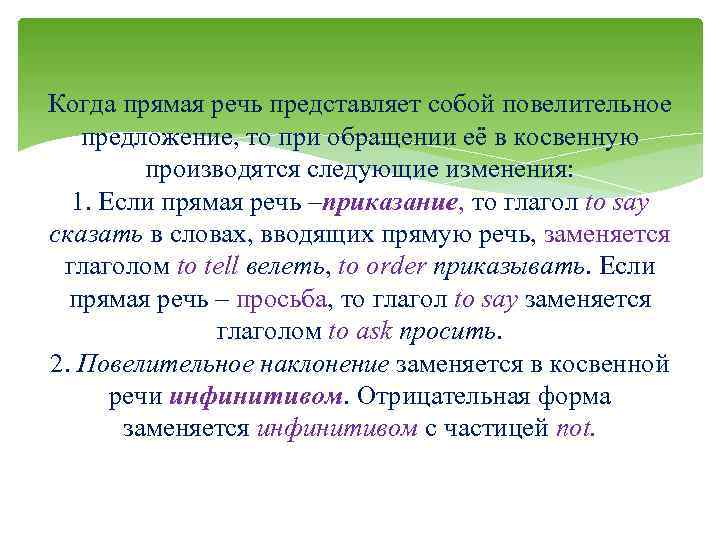 Когда прямая речь представляет собой повелительное предложение, то при обращении её в косвенную производятся следующие изменения:
1. Если прямая речь –приказание, то глагол to say сказать в словах, вводящих прямую речь, заменяется глаголом to tell велеть, to order приказывать. Если прямая речь – просьба, то глагол to say заменяется глаголом to ask просить.
2. Повелительное наклонение заменяется в косвенной речи инфинитивом. Отрицательная форма заменяется инфинитивом с частицей not.